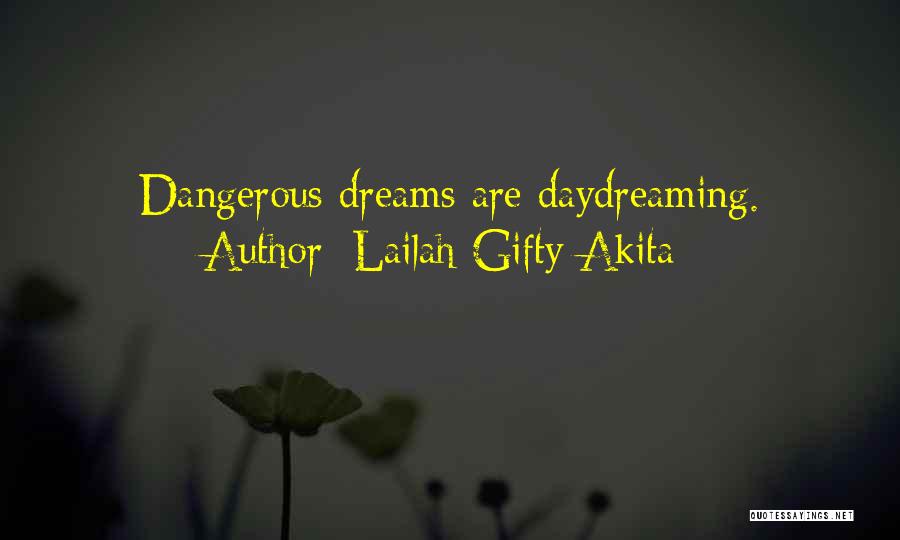 Dangerous dreams are daydreaming.
Author: Lailah Gifty Akita

QUOTESSAYINGS.NET